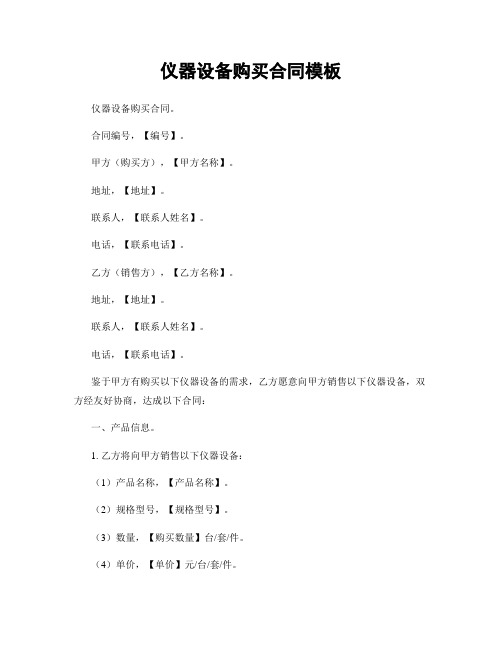 仪器设备购买合同模板

仪器设备购买合同。

合同编号，【编号】。

甲方（购买方），【甲方名称】。

地址，【地址】。

联系人，【联系人姓名】。

电话，【联系电话】。

乙方（销售方），【乙方名称】。

地址，【地址】。

联系人，【联系人姓名】。

电话，【联系电话】。

鉴于甲方有购买以下仪器设备的需求，乙方愿意向甲方销售以下仪器设备，双方经友好协商，达成以下合同：

一、产品信息。

1. 乙方将向甲方销售以下仪器设备：

（1）产品名称，【产品名称】。

（2）规格型号，【规格型号】。

（3）数量，【购买数量】台/套/件。

（4）单价，【单价】元/台/套/件。